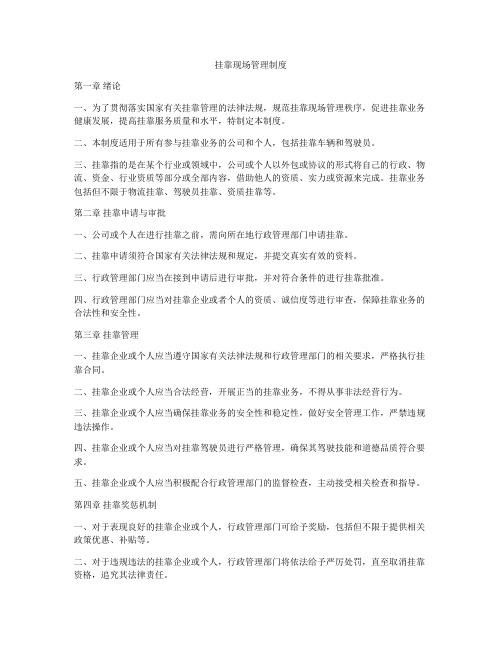 挂靠现场管理制度

第一章 绪论

一、为了贯彻落实国家有关挂靠管理的法律法规，规范挂靠现场管理秩序，促进挂靠业务健康发展，提高挂靠服务质量和水平，特制定本制度。

二、本制度适用于所有参与挂靠业务的公司和个人，包括挂靠车辆和驾驶员。

三、挂靠指的是在某个行业或领域中，公司或个人以外包或协议的形式将自己的行政、物流、资金、行业资质等部分或全部内容，借助他人的资质、实力或资源来完成。挂靠业务包括但不限于物流挂靠、驾驶员挂靠、资质挂靠等。

第二章 挂靠申请与审批

一、公司或个人在进行挂靠之前，需向所在地行政管理部门申请挂靠。

二、挂靠申请须符合国家有关法律法规和规定，并提交真实有效的资料。

三、行政管理部门应当在接到申请后进行审批，并对符合条件的进行挂靠批准。

四、行政管理部门应当对挂靠企业或者个人的资质、诚信度等进行审查，保障挂靠业务的合法性和安全性。

第三章 挂靠管理

一、挂靠企业或个人应当遵守国家有关法律法规和行政管理部门的相关要求，严格执行挂靠合同。

二、挂靠企业或个人应当合法经营，开展正当的挂靠业务，不得从事非法经营行为。

三、挂靠企业或个人应当确保挂靠业务的安全性和稳定性，做好安全管理工作，严禁违规违法操作。

四、挂靠企业或个人应当对挂靠驾驶员进行严格管理，确保其驾驶技能和道德品质符合要求。

五、挂靠企业或个人应当积极配合行政管理部门的监督检查，主动接受相关检查和指导。

第四章 挂靠奖惩机制

一、对于表现良好的挂靠企业或个人，行政管理部门可给予奖励，包括但不限于提供相关政策优惠、补贴等。

二、对于违规违法的挂靠企业或个人，行政管理部门将依法给予严厉处罚，直至取消挂靠资格，追究其法律责任。